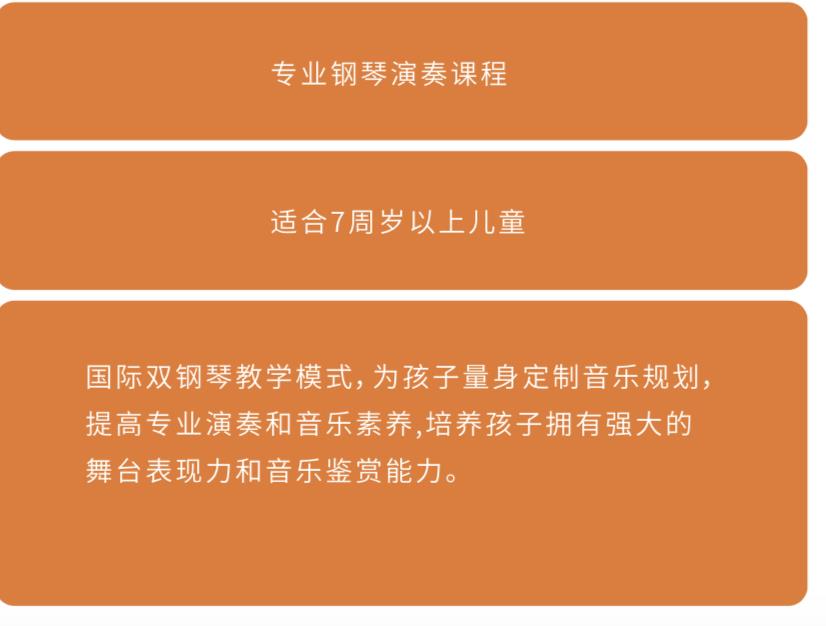 专业钢琴演奏课程

适合7周岁以上儿童

国际双钢琴教学模式，为孩子量身定制音乐规划，提高专业演奏和音乐素养,培养孩子拥有强大的舞台表现力和音乐鉴赏能力。